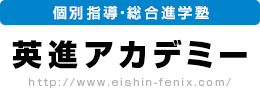 個別指導・総合進学塾

英進アカデミー

http://www.eishin-fenix.com/